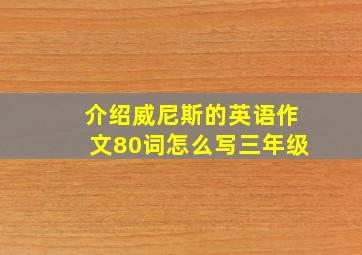 介绍威尼斯的英语作文80词怎么写三年级